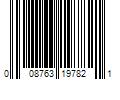 0 08763 19782 1